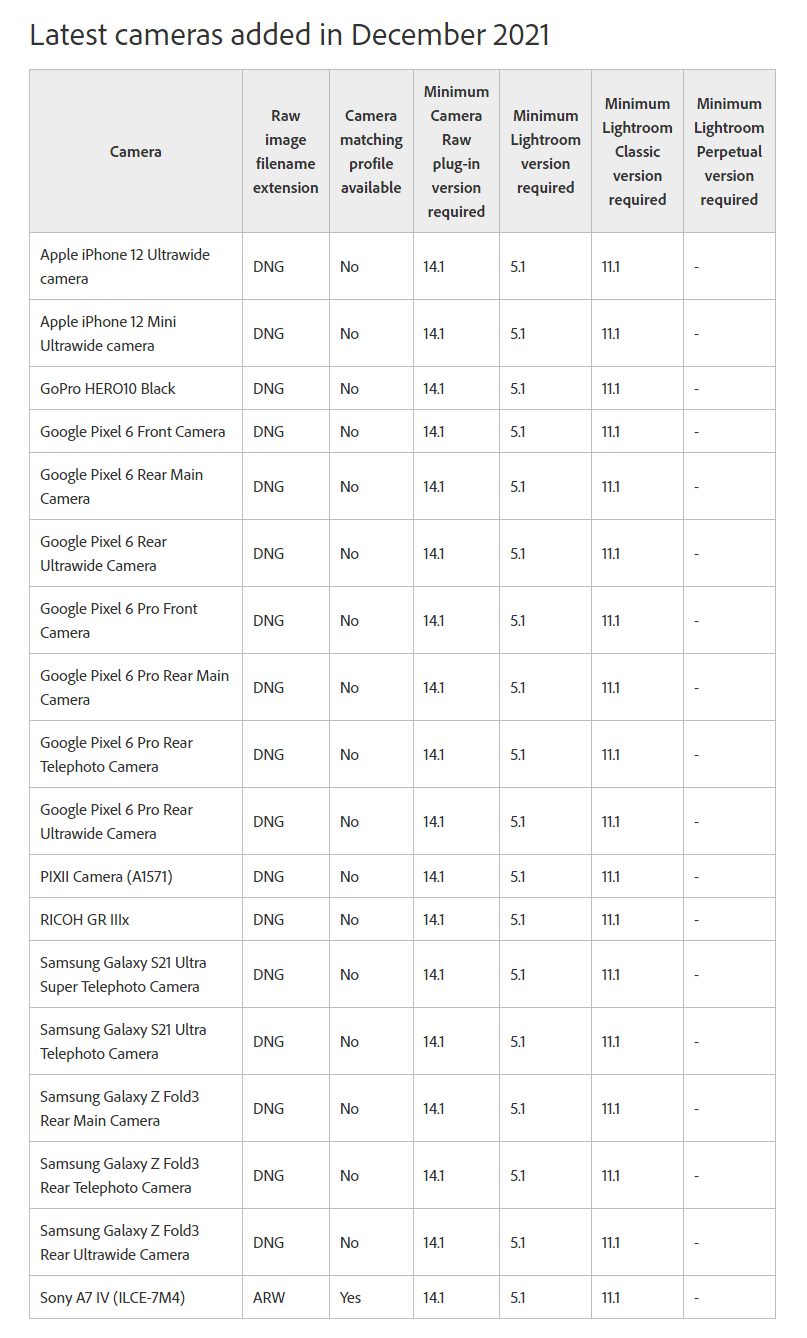 Latest cameras added in December 2021

| Camera | Raw image filename extension | Camera matching profile available | Minimum Camera Raw plug-in version required | Minimum Lightroom version required | Minimum Lightroom Classic version required | Minimum Lightroom Perpetual version required |
|---|---|---|---|---|---|---|
| Apple iPhone 12 Ultrawide camera | DNG | No | 14.1 | 5.1 | 11.1 | - |
| Apple iPhone 12 Mini Ultrawide camera | DNG | No | 14.1 | 5.1 | 11.1 | - |
| GoPro HERO10 Black | DNG | No | 14.1 | 5.1 | 11.1 | - |
| Google Pixel 6 Front Camera | DNG | No | 14.1 | 5.1 | 11.1 | - |
| Google Pixel 6 Rear Main Camera | DNG | No | 14.1 | 5.1 | 11.1 | - |
| Google Pixel 6 Rear Ultrawide Camera | DNG | No | 14.1 | 5.1 | 11.1 | - |
| Google Pixel 6 Pro Front Camera | DNG | No | 14.1 | 5.1 | 11.1 | - |
| Google Pixel 6 Pro Rear Main Camera | DNG | No | 14.1 | 5.1 | 11.1 | - |
| Google Pixel 6 Pro Rear Telephoto Camera | DNG | No | 14.1 | 5.1 | 11.1 | - |
| Google Pixel 6 Pro Rear Ultrawide Camera | DNG | No | 14.1 | 5.1 | 11.1 | - |
| PIXII Camera (A1571) | DNG | No | 14.1 | 5.1 | 11.1 | - |
| RICOH GR IIIx | DNG | No | 14.1 | 5.1 | 11.1 | - |
| Samsung Galaxy S21 Ultra Super Telephoto Camera | DNG | No | 14.1 | 5.1 | 11.1 | - |
| Samsung Galaxy S21 Ultra Telephoto Camera | DNG | No | 14.1 | 5.1 | 11.1 | - |
| Samsung Galaxy Z Fold3 Rear Main Camera | DNG | No | 14.1 | 5.1 | 11.1 | - |
| Samsung Galaxy Z Fold3 Rear Telephoto Camera | DNG | No | 14.1 | 5.1 | 11.1 | - |
| Samsung Galaxy Z Fold3 Rear Ultrawide Camera | DNG | No | 14.1 | 5.1 | 11.1 | - |
| Sony A7 IV (ILCE-7M4) | ARW | Yes | 14.1 | 5.1 | 11.1 | - |